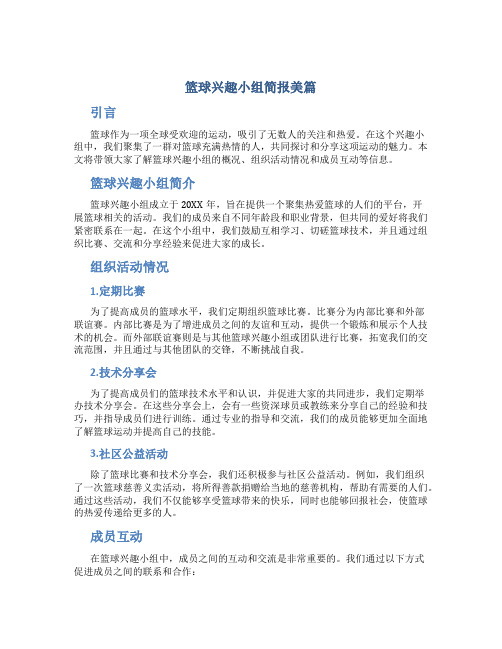 篮球兴趣小组简报美篇

引言

篮球作为一项全球受欢迎的运动，吸引了无数人的关注和热爱。在这个兴趣小组中，我们聚集了一群对篮球充满热情的人，共同探讨和分享这项运动的魅力。本文将带领大家了解篮球兴趣小组的概况、组织活动情况和成员互动等信息。

篮球兴趣小组简介

篮球兴趣小组成立于20XX年，旨在提供一个聚集热爱篮球的人们的平台，开展篮球相关的活动。我们的成员来自不同年龄段和职业背景，但共同的爱好将我们紧密联系在一起。在这个小组中，我们鼓励互相学习、切磋篮球技术，并且通过组织比赛、交流和分享经验来促进大家的成长。

组织活动情况

1.定期比赛

为了提高成员的篮球水平，我们定期组织篮球比赛。比赛分为内部比赛和外部联谊赛。内部比赛是为了增进成员之间的友谊和互动，提供一个锻炼和展示个人技术的机会。而外部联谊赛则是与其他篮球兴趣小组或团队进行比赛，拓宽我们的交流范围，并且通过与其他团队的交锋，不断挑战自我。

2.技术分享会

为了提高成员们的篮球技术水平和认识，并促进大家的共同进步，我们定期举办技术分享会。在这些分享会上，会有一些资深球员或教练来分享自己的经验和技巧，并指导成员们进行训练。通过专业的指导和交流，我们的成员能够更加全面地了解篮球运动并提高自己的技能。

3.社区公益活动

除了篮球比赛和技术分享会，我们还积极参与社区公益活动。例如，我们组织了一次篮球慈善义卖活动，将所得善款捐赠给当地的慈善机构，帮助有需要的人们。通过这些活动，我们不仅能够享受篮球带来的快乐，同时也能够回报社会，使篮球的热爱传递给更多的人。

成员互动

在篮球兴趣小组中，成员之间的互动和交流是非常重要的。我们通过以下方式促进成员之间的联系和合作：